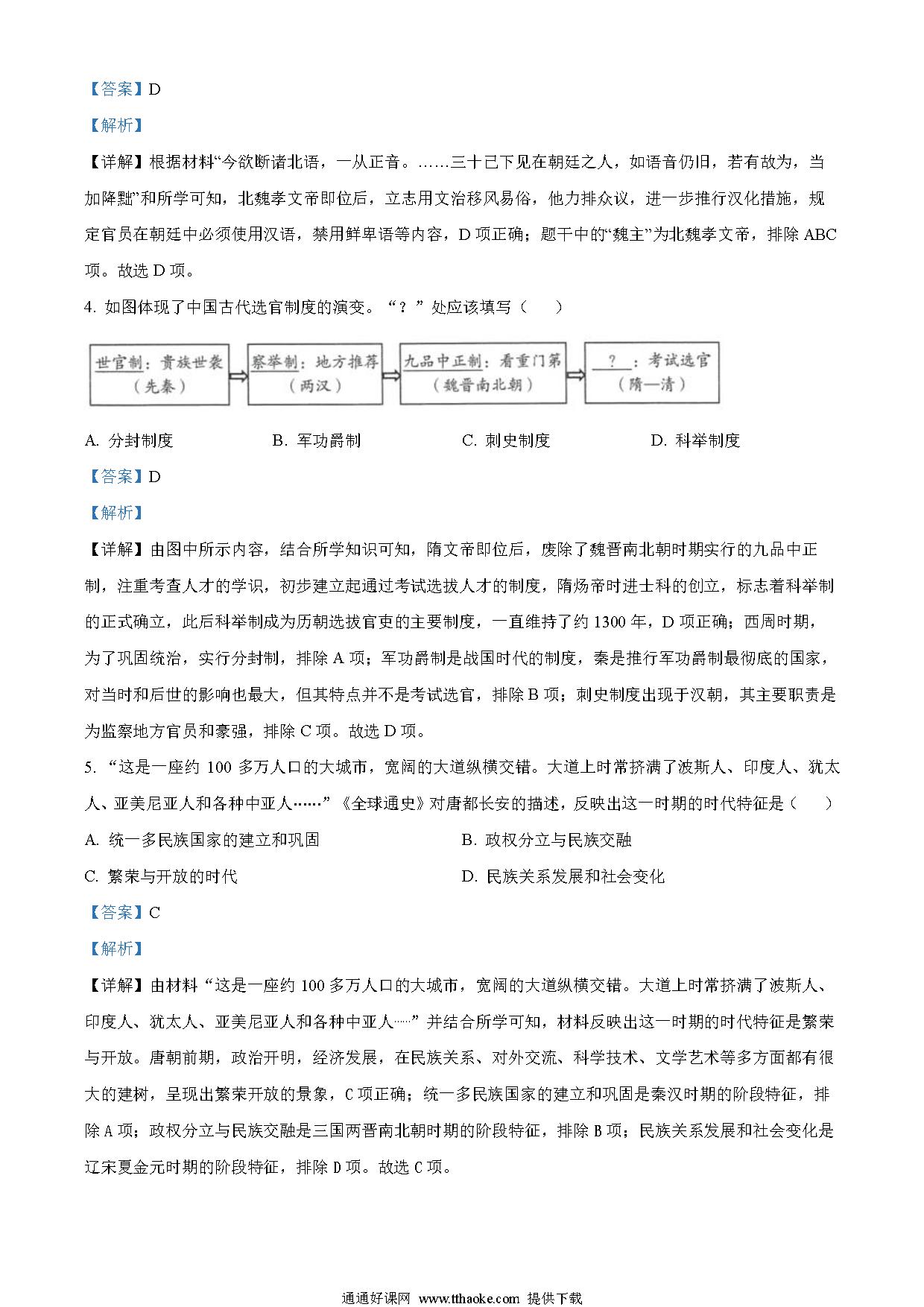 【答案】D

【解析】

【详解】根据材料“今欲断诸北语，一从正音。……三十已下见在朝廷之人，如语音仍旧，若有故为，当加降黜”和所学可知，北魏孝文帝即位后，立志用文治移风易俗，他力排众议，进一步推行汉化措施，规定官员在朝廷中必须使用汉语，禁用鲜卑语等内容，D 项正确；题干中的“魏主”为北魏孝文帝，排除 ABC 项。故选 D 项。

4. 如图体现了中国古代选官制度的演变。“？”处应该填写（　　）

世官制：贵族世袭（先秦） ⇒ 察举制：地方推荐（两汉） ⇒ 九品中正制：看重门第（魏晋南北朝） ⇒ ？：考试选官（隋—清）

A. 分封制度　　B. 军功爵制　　C. 刺史制度　　D. 科举制度

【答案】D

【解析】

【详解】由图中所示内容，结合所学知识可知，隋文帝即位后，废除了魏晋南北朝时期实行的九品中正制，注重考查人才的学识，初步建立起通过考试选拔人才的制度，隋炀帝时进士科的创立，标志着科举制的正式确立，此后科举制成为历朝选拔官吏的主要制度，一直维持了约 1300 年，D 项正确；西周时期，为了巩固统治，实行分封制，排除 A 项；军功爵制是战国时代的制度，秦是推行军功爵制最彻底的国家，对当时和后世的影响也最大，但其特点并不是考试选官，排除 B 项；刺史制度出现于汉朝，其主要职责是为监察地方官员和豪强，排除 C 项。故选 D 项。

5. “这是一座约 100 多万人口的大城市，宽阔的大道纵横交错。大道上时常挤满了波斯人、印度人、犹太人、亚美尼亚人和各种中亚人……”《全球通史》对唐都长安的描述，反映出这一时期的时代特征是（　　）

A. 统一多民族国家的建立和巩固　　B. 政权分立与民族交融

C. 繁荣与开放的时代　　D. 民族关系发展和社会变化

【答案】C

【解析】

【详解】由材料“这是一座约 100 多万人口的大城市，宽阔的大道纵横交错。大道上时常挤满了波斯人、印度人、犹太人、亚美尼亚人和各种中亚人……”并结合所学可知，材料反映出这一时期的时代特征是繁荣与开放。唐朝前期，政治开明，经济发展，在民族关系、对外交流、科学技术、文学艺术等多方面都有很大的建树，呈现出繁荣开放的景象，C 项正确；统一多民族国家的建立和巩固是秦汉时期的阶段特征，排除 A 项；政权分立与民族交融是三国两晋南北朝时期的阶段特征，排除 B 项；民族关系发展和社会变化是辽宋夏金元时期的阶段特征，排除 D 项。故选 C 项。

通通好课网 www.tthaoke.com 提供下载